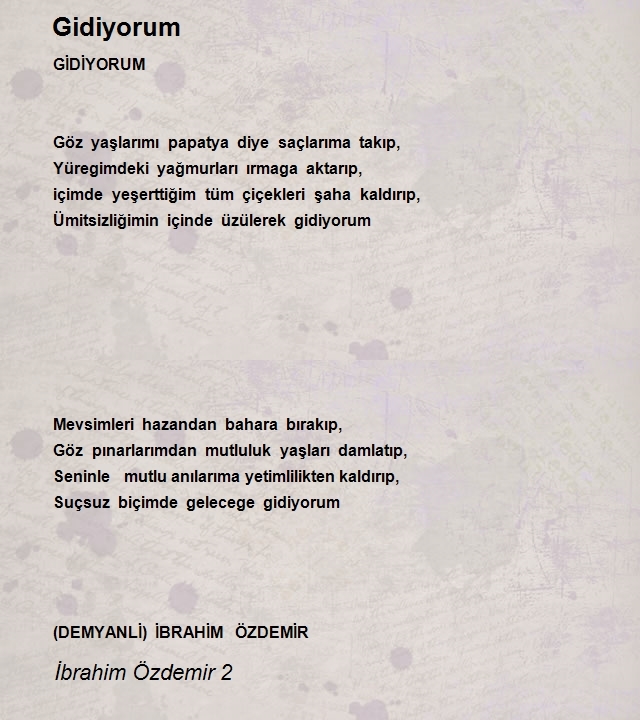 Gidiyorum

GİDİYORUM

Göz yaşlarımı papatya diye saçlarıma takıp,
Yüregimdeki yağmurları ırmaga aktarıp,
içimde yeşerttiğim tüm çiçekleri şaha kaldırıp,
Ümitsizliğimin içinde üzülerek gidiyorum

Mevsimleri hazandan bahara bırakıp,
Göz pınarlarımdan mutluluk yaşları damlatıp,
Seninle mutlu anılarıma yetimlilikten kaldırıp,
Suçsuz biçimde gelecege gidiyorum

(DEMYANLİ) İBRAHİM ÖZDEMİR

İbrahim Özdemir 2